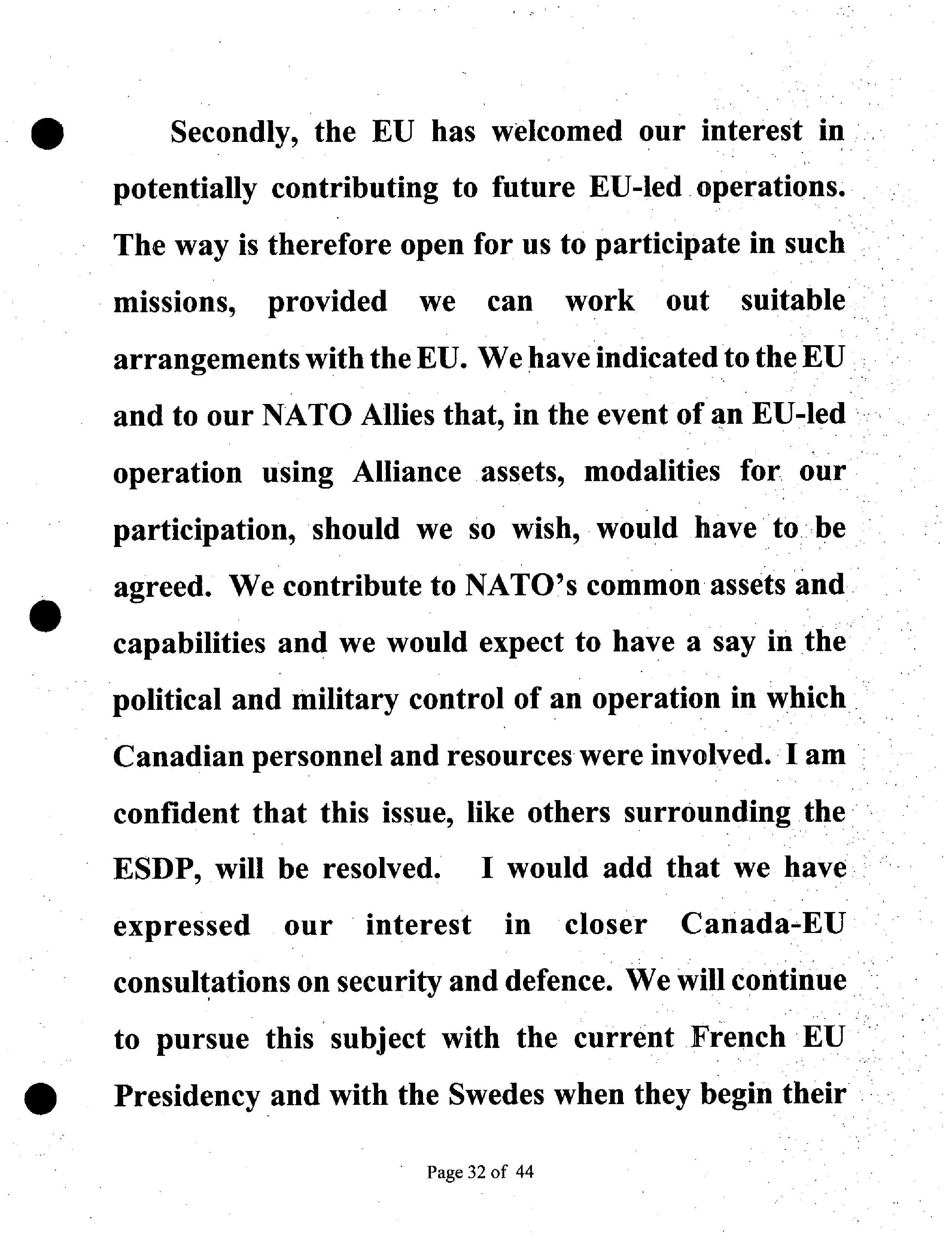 Secondly, the EU has welcomed our interest in potentially contributing to future EU-led operations. The way is therefore open for us to participate in such missions, provided we can work out suitable arrangements with the EU. We have indicated to the EU and to our NATO Allies that, in the event of an EU-led operation using Alliance assets, modalities for our participation, should we so wish, would have to be agreed. We contribute to NATO's common assets and capabilities and we would expect to have a say in the political and military control of an operation in which Canadian personnel and resources were involved. I am confident that this issue, like others surrounding the ESDP, will be resolved. I would add that we have expressed our interest in closer Canada-EU consultations on security and defence. We will continue to pursue this subject with the current French EU Presidency and with the Swedes when they begin their

Page 32 of 44